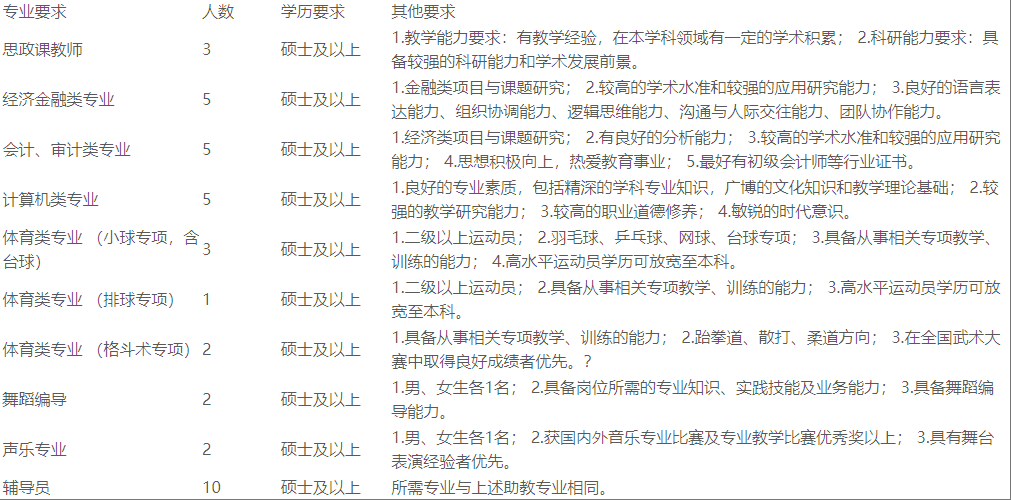 | 专业要求 | 人数 | 学历要求 | 其他要求 |
|---|---|---|---|
| 思政课教师 | 3 | 硕士及以上 | 1.教学能力要求：有教学经验，在本学科领域有一定的学术积累； 2.科研能力要求：具备较强的科研能力和学术发展前景。 |
| 经济金融类专业 | 5 | 硕士及以上 | 1.金融类项目与课题研究； 2.较高的学术水准和较强的应用研究能力； 3.良好的语言表达能力、组织协调能力、逻辑思维能力、沟通与人际交往能力、团队协作能力。 |
| 会计、审计类专业 | 5 | 硕士及以上 | 1.经济类项目与课题研究； 2.有良好的分析能力； 3.较高的学术水准和较强的应用研究能力； 4.思想积极向上，热爱教育事业； 5.最好有初级会计师等行业证书。 |
| 计算机类专业 | 5 | 硕士及以上 | 1.良好的专业素质，包括精深的学科专业知识，广博的文化知识和教学理论基础； 2.较强的教学研究能力； 3.较高的职业道德修养； 4.敏锐的时代意识。 |
| 体育类专业 （小球专项，含台球） | 3 | 硕士及以上 | 1.二级以上运动员； 2.羽毛球、乒乓球、网球、台球专项； 3.具备从事相关专项教学、训练的能力； 4.高水平运动员学历可放宽至本科。 |
| 体育类专业 （排球专项） | 1 | 硕士及以上 | 1.二级以上运动员； 2.具备从事相关专项教学、训练的能力； 3.高水平运动员学历可放宽至本科。 |
| 体育类专业 （格斗术专项） | 2 | 硕士及以上 | 1.具备从事相关专项教学、训练的能力； 2.跆拳道、散打、柔道方向； 3.在全国武术大赛中取得良好成绩者优先。？ |
| 舞蹈编导 | 2 | 硕士及以上 | 1.男、女生各1名； 2.具备岗位所需的专业知识、实践技能及业务能力； 3.具备舞蹈编导能力。 |
| 声乐专业 | 2 | 硕士及以上 | 1.男、女生各1名； 2.获国内外音乐专业比赛及专业教学比赛优秀奖以上； 3.具有舞台表演经验者优先。 |
| 辅导员 | 10 | 硕士及以上 | 所需专业与上述助教专业相同。 |